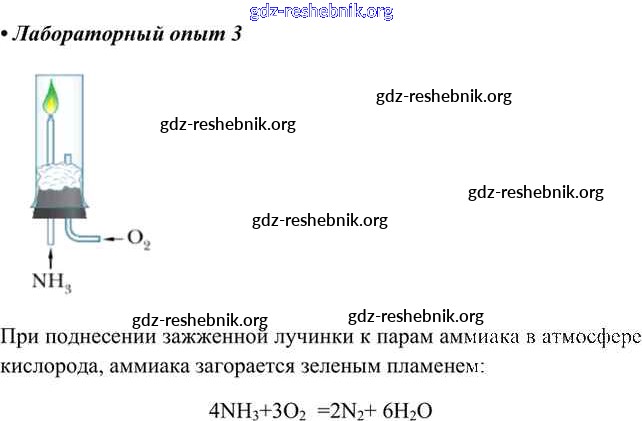 • Лабораторный опыт 3

$O_2$

$NH_3$

При поднесении зажженной лучинки к парам аммиака в атмосфере кислорода, аммиака загорается зеленым пламенем:

$4NH_3+3O_2 =2N_2+ 6H_2O$

gdz-reshebnik.org